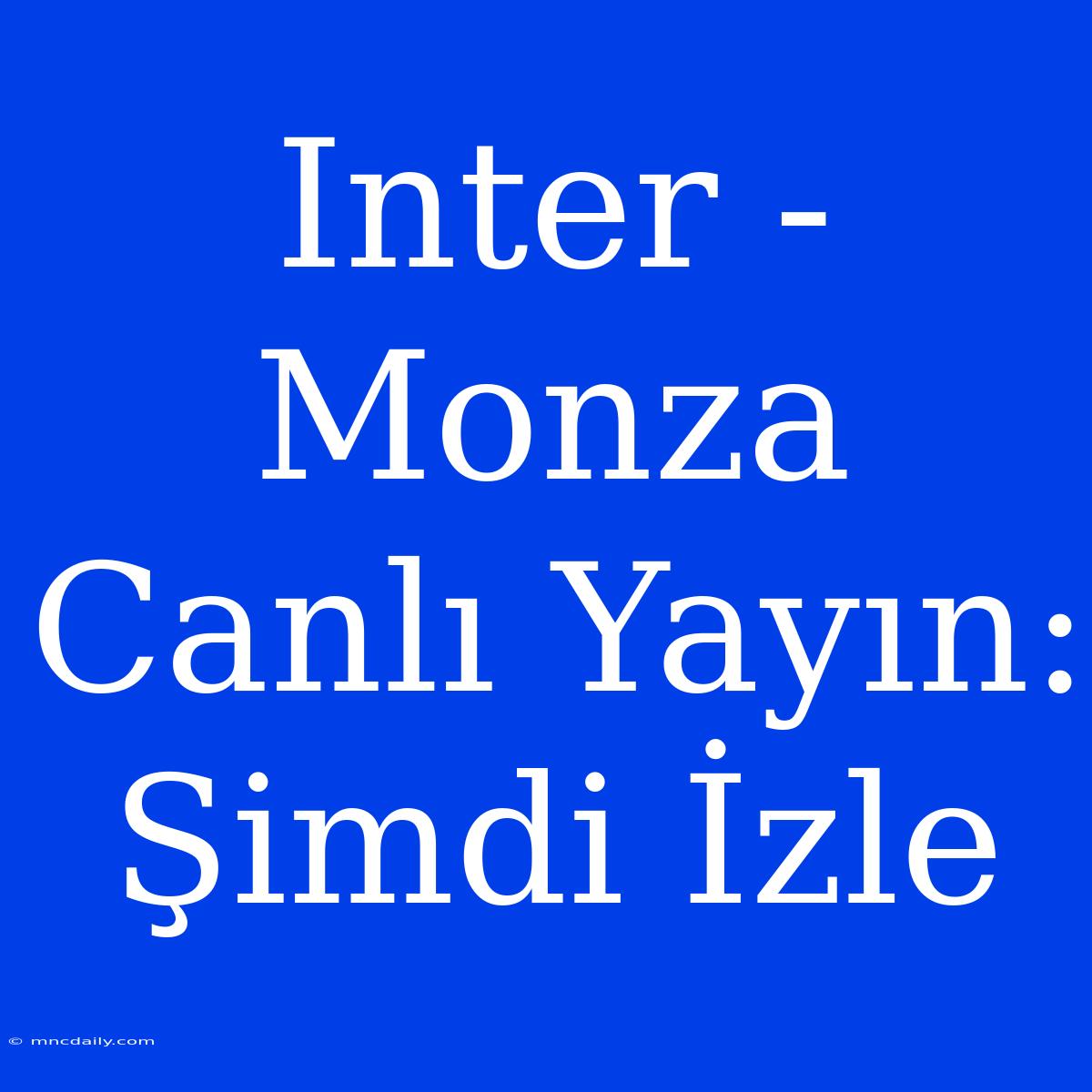 Inter - Monza Canlı Yayın: Şimdi İzle

© mncdaily.com